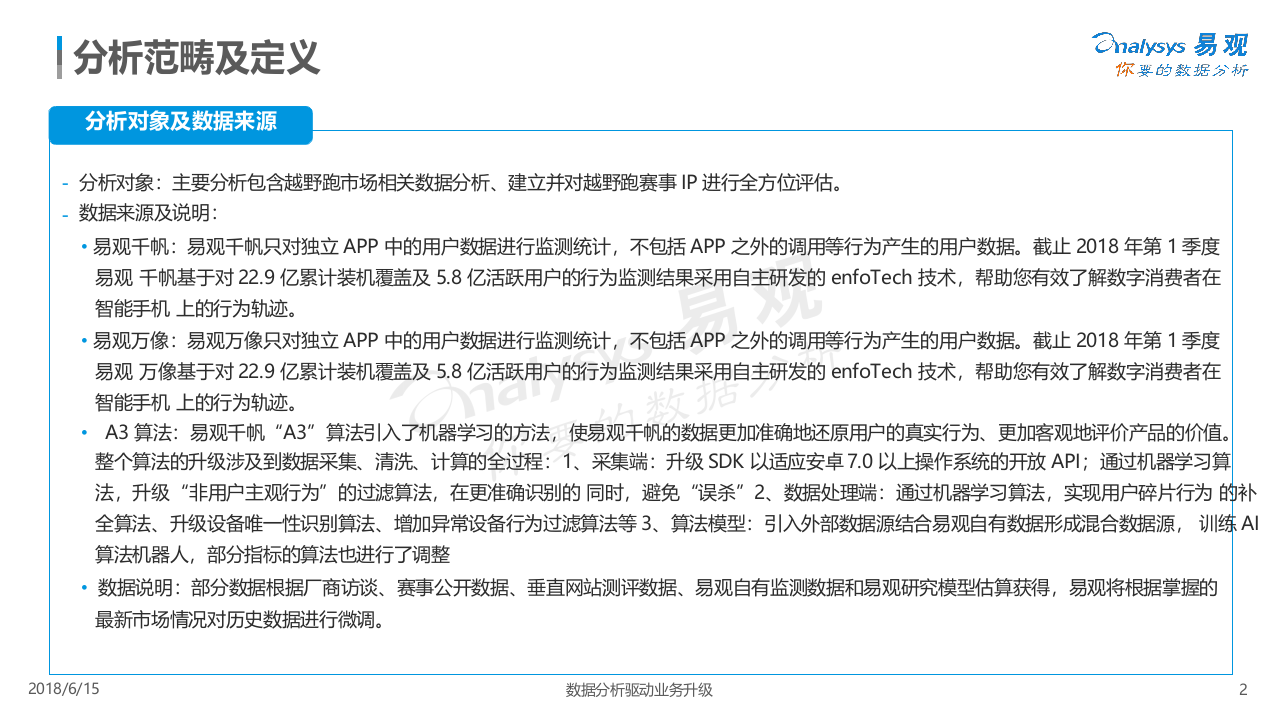 分析范畴及定义

Analysys 易观
你要的数据分析

分析对象及数据来源

- 分析对象：主要分析包含越野跑市场相关数据分析、建立并对越野跑赛事 IP 进行全方位评估。
- 数据来源及说明：

• 易观千帆：易观千帆只对独立 APP 中的用户数据进行监测统计，不包括 APP 之外的调用等行为产生的用户数据。截止 2018 年第 1 季度易观 千帆基于对 22.9 亿累计装机覆盖及 5.8 亿活跃用户的行为监测结果采用自主研发的 enfoTech 技术，帮助您有效了解数字消费者在智能手机 上的行为轨迹。

• 易观万像：易观万像只对独立 APP 中的用户数据进行监测统计，不包括 APP 之外的调用等行为产生的用户数据。截止 2018 年第 1 季度易观 万像基于对 22.9 亿累计装机覆盖及 5.8 亿活跃用户的行为监测结果采用自主研发的 enfoTech 技术，帮助您有效了解数字消费者在智能手机 上的行为轨迹。

• A3 算法：易观千帆“A3”算法引入了机器学习的方法，使易观千帆的数据更加准确地还原用户的真实行为、更加客观地评价产品的价值。整个算法的升级涉及到数据采集、清洗、计算的全过程：1、采集端：升级 SDK 以适应安卓 7.0 以上操作系统的开放 API；通过机器学习算法，升级“非用户主观行为”的过滤算法，在更准确识别的 同时，避免“误杀”2、数据处理端：通过机器学习算法，实现用户碎片行为 的补全算法、升级设备唯一性识别算法、增加异常设备行为过滤算法等 3、算法模型：引入外部数据源结合易观自有数据形成混合数据源， 训练 AI 算法机器人，部分指标的算法也进行了调整

• 数据说明：部分数据根据厂商访谈、赛事公开数据、垂直网站测评数据、易观自有监测数据和易观研究模型估算获得，易观将根据掌握的最新市场情况对历史数据进行微调。

2018/6/15
数据分析驱动业务升级
2